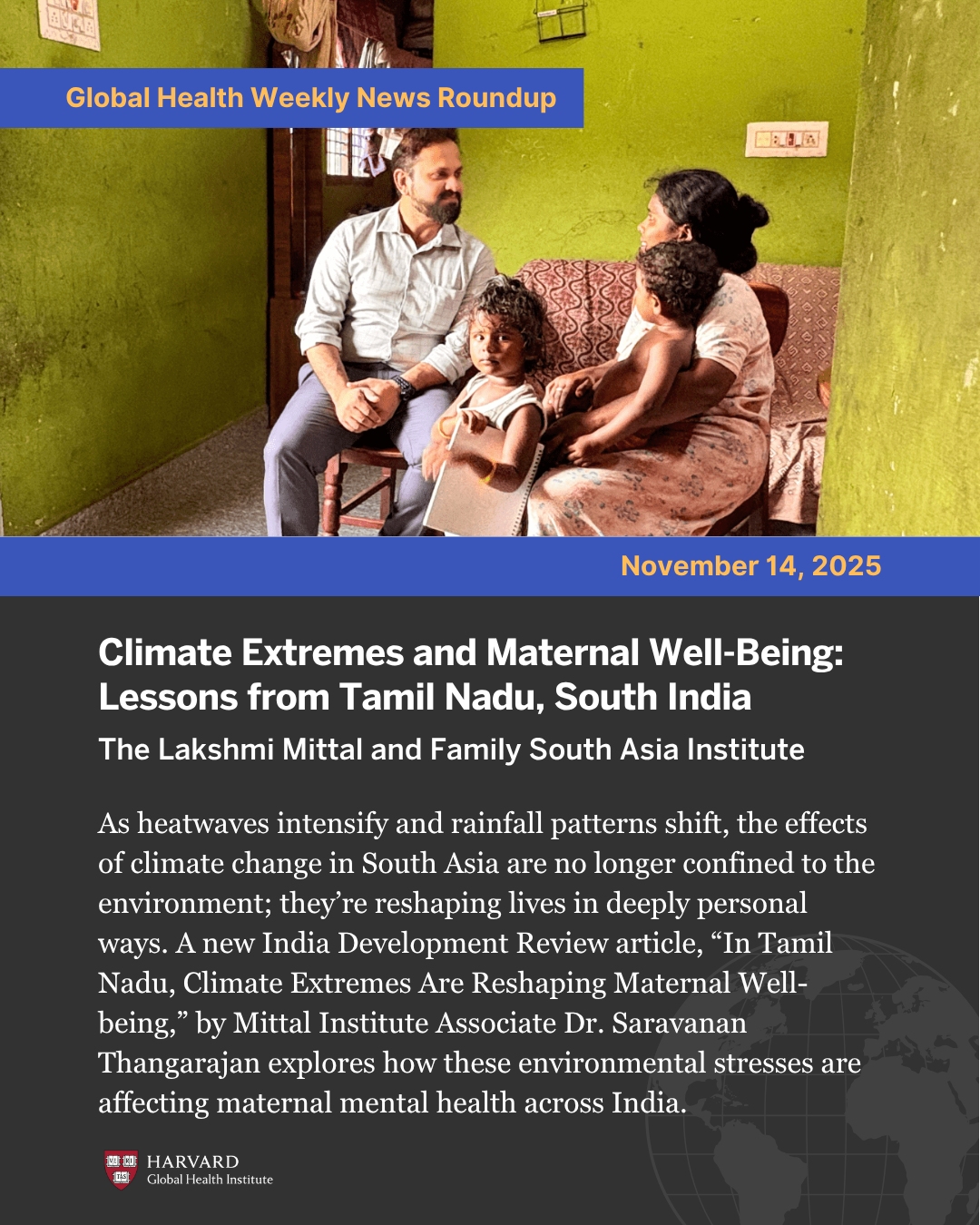 Global Health Weekly News Roundup

November 14, 2025

Climate Extremes and Maternal Well-Being: Lessons from Tamil Nadu, South India

The Lakshmi Mittal and Family South Asia Institute

As heatwaves intensify and rainfall patterns shift, the effects of climate change in South Asia are no longer confined to the environment; they're reshaping lives in deeply personal ways. A new India Development Review article, "In Tamil Nadu, Climate Extremes Are Reshaping Maternal Well-being," by Mittal Institute Associate Dr. Saravanan Thangarajan explores how these environmental stresses are affecting maternal mental health across India.

VE RI TAS

HARVARD
Global Health Institute